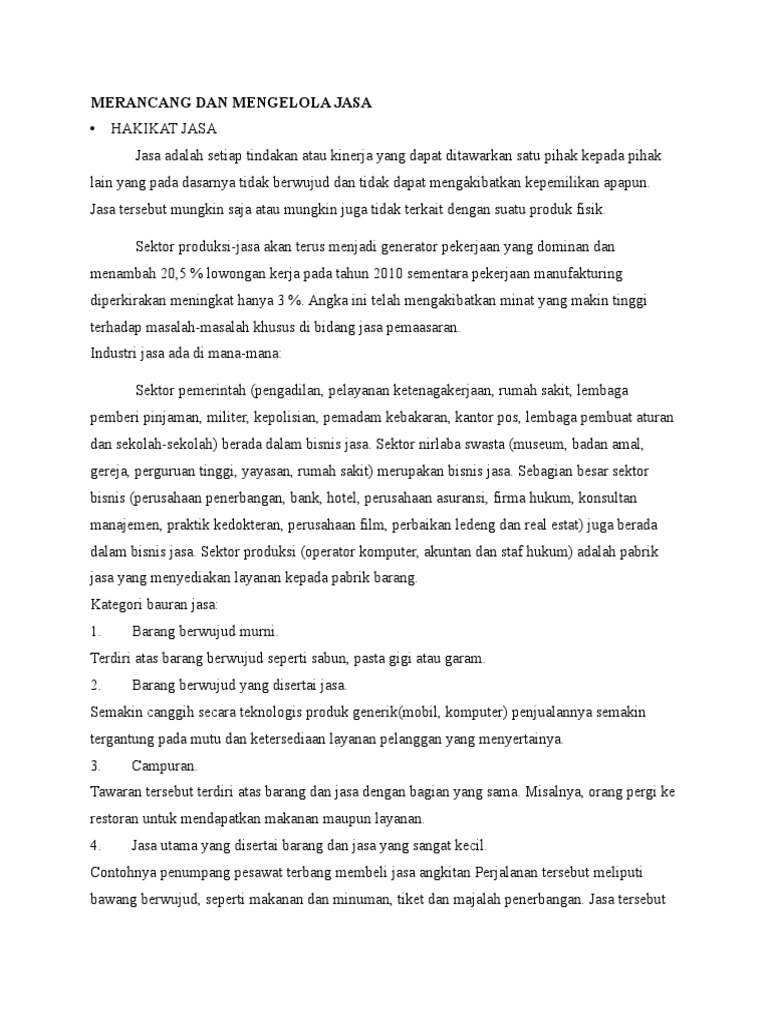 MERANCANG DAN MENGELOLA JASA

• HAKIKAT JASA

Jasa adalah setiap tindakan atau kinerja yang dapat ditawarkan satu pihak kepada pihak lain yang pada dasarnya tidak berwujud dan tidak dapat mengakibatkan kepemilikan apapun. Jasa tersebut mungkin saja atau mungkin juga tidak terkait dengan suatu produk fisik.

Sektor produksi-jasa akan terus menjadi generator pekerjaan yang dominan dan menambah 20,5 % lowongan kerja pada tahun 2010 sementara pekerjaan manufakturing diperkirakan meningkat hanya 3 %. Angka ini telah mengakibatkan minat yang makin tinggi terhadap masalah-masalah khusus di bidang jasa pemaasaran.
Industri jasa ada di mana-mana:

Sektor pemerintah (pengadilan, pelayanan ketenagakerjaan, rumah sakit, lembaga pemberi pinjaman, militer, kepolisian, pemadam kebakaran, kantor pos, lembaga pembuat aturan dan sekolah-sekolah) berada dalam bisnis jasa. Sektor nirlaba swasta (museum, badan amal, gereja, perguruan tinggi, yayasan, rumah sakit) merupakan bisnis jasa. Sebagian besar sektor bisnis (perusahaan penerbangan, bank, hotel, perusahaan asuransi, firma hukum, konsultan manajemen, praktik kedokteran, perusahaan film, perbaikan ledeng dan real estat) juga berada dalam bisnis jasa. Sektor produksi (operator komputer, akuntan dan staf hukum) adalah pabrik jasa yang menyediakan layanan kepada pabrik barang.
Kategori bauran jasa:
1. Barang berwujud murni.
Terdiri atas barang berwujud seperti sabun, pasta gigi atau garam.
2. Barang berwujud yang disertai jasa.
Semakin canggih secara teknologis produk generik(mobil, komputer) penjualannya semakin tergantung pada mutu dan ketersediaan layanan pelanggan yang menyertainya.
3. Campuran.
Tawaran tersebut terdiri atas barang dan jasa dengan bagian yang sama. Misalnya, orang pergi ke restoran untuk mendapatkan makanan maupun layanan.
4. Jasa utama yang disertai barang dan jasa yang sangat kecil.
Contohnya penumpang pesawat terbang membeli jasa angkitan Perjalanan tersebut meliputi bawang berwujud, seperti makanan dan minuman, tiket dan majalah penerbangan. Jasa tersebut